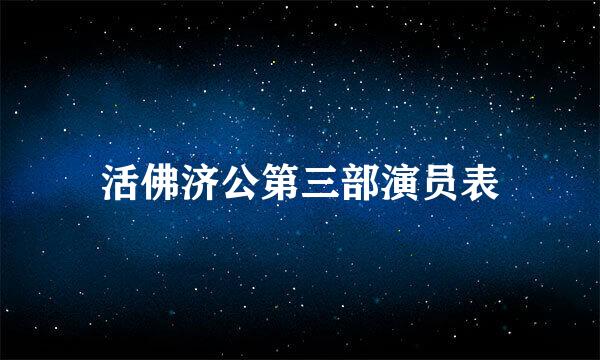 活佛济公第三部演员表